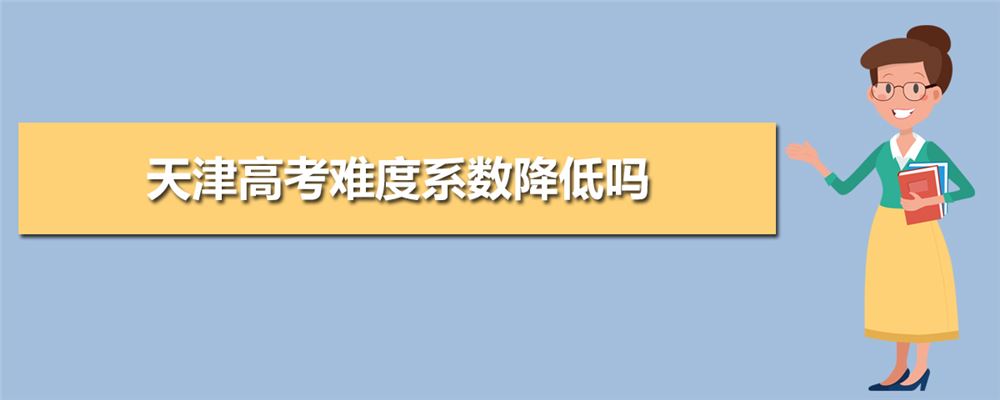 天津高考难度系数降低吗